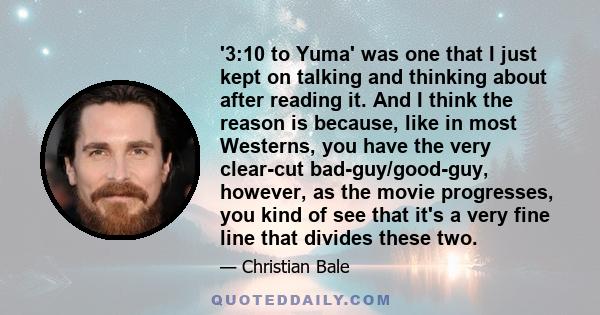 '3:10 to Yuma' was one that I just kept on talking and thinking about after reading it. And I think the reason is because, like in most Westerns, you have the very clear-cut bad-guy/good-guy, however, as the movie progresses, you kind of see that it's a very fine line that divides these two.

— Christian Bale

QUOTEDDAILY.COM